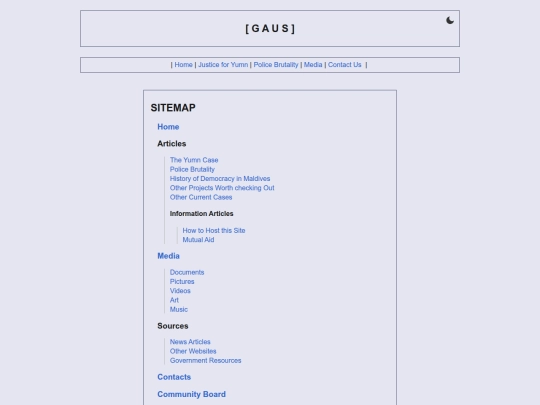 [ G A U S ]

| Home | Justice for Yumn | Police Brutality | Media | Contact Us |

SITEMAP

Home

Articles

The Yumn Case
Police Brutality
History of Democracy in Maldives
Other Projects Worth checking Out
Other Current Cases

Information Articles

How to Host this Site
Mutual Aid

Media

Documents
Pictures
Videos
Art
Music

Sources

News Articles
Other Websites
Government Resources

Contacts

Community Board